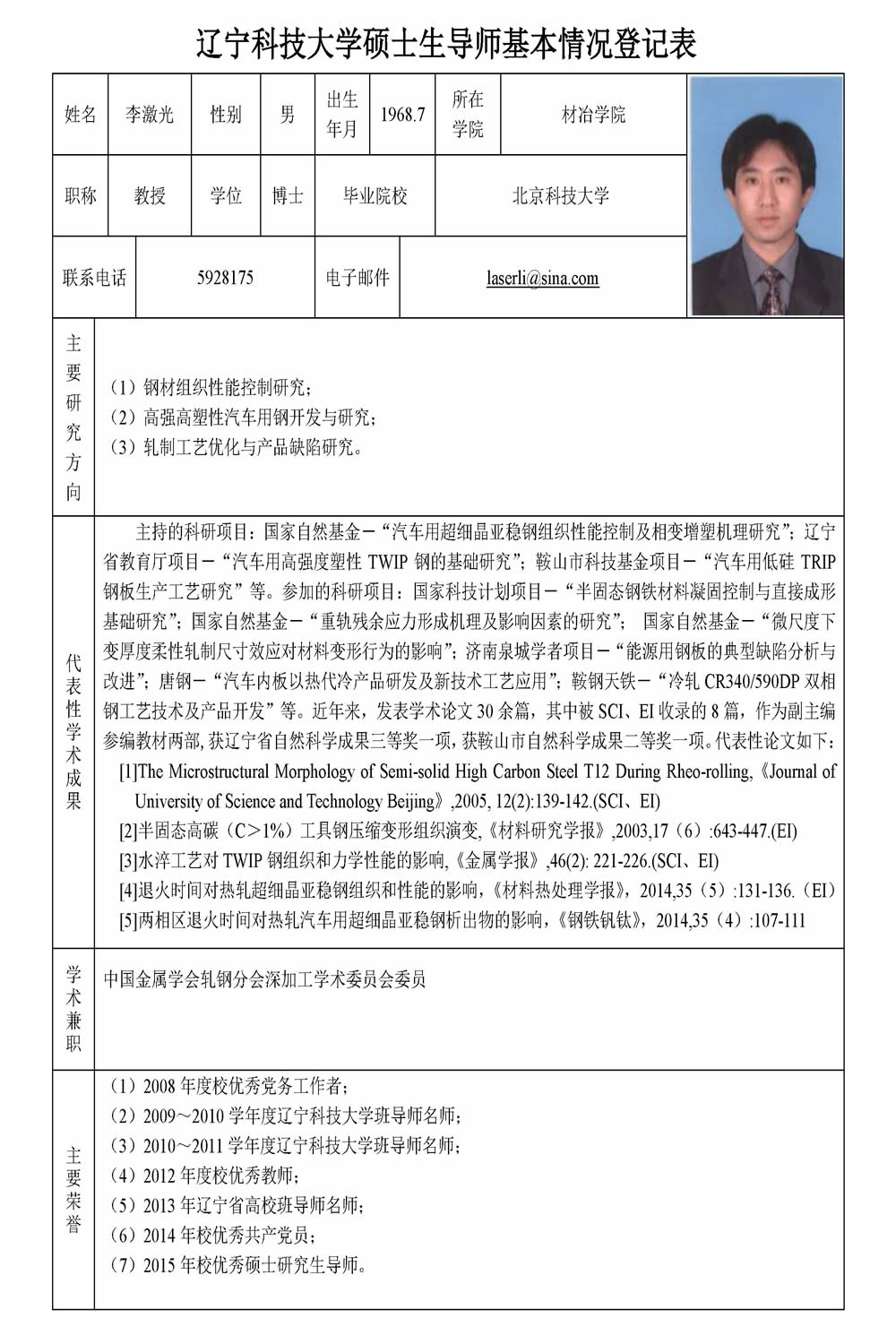 辽宁科技大学硕士生导师基本情况登记表

| 姓名 | 李激光 | 性别 | 男 | 出生年月 | 1968.7 | 所在学院 | 材冶学院 |
|---|---|---|---|---|---|---|---|
| 职称 | 教授 | 学位 | 博士 | 毕业院校 | | 北京科技大学 | |
| 联系电话 | 5928175 | | | 电子邮件 | | laserli@sina.com | |

主要研究方向

（1）钢材组织性能控制研究；
（2）高强高塑性汽车用钢开发与研究；
（3）轧制工艺优化与产品缺陷研究。

代表性学术成果

主持的科研项目：国家自然基金－“汽车用超细晶亚稳钢组织性能控制及相变增塑机理研究”；辽宁省教育厅项目－“汽车用高强度塑性 TWIP 钢的基础研究”；鞍山市科技基金项目－“汽车用低硅 TRIP 钢板生产工艺研究”等。参加的科研项目：国家科技计划项目－“半固态钢铁材料凝固控制与直接成形基础研究”；国家自然基金－“重轨残余应力形成机理及影响因素的研究”； 国家自然基金－“微尺度下变厚度柔性轧制尺寸效应对材料变形行为的影响”；济南泉城学者项目－“能源用钢板的典型缺陷分析与改进”；唐钢－“汽车内板以热代冷产品研发及新技术工艺应用”；鞍钢天铁－“冷轧 CR340/590DP 双相钢工艺技术及产品开发”等。近年来，发表学术论文 30 余篇，其中被 SCI、EI 收录的 8 篇，作为副主编参编教材两部，获辽宁省自然科学成果三等奖一项，获鞍山市自然科学成果二等奖一项。代表性论文如下：
[1]The Microstructural Morphology of Semi-solid High Carbon Steel T12 During Rheo-rolling,《Journal of University of Science and Technology Beijing》,2005, 12(2):139-142.(SCI、EI)
[2]半固态高碳（C＞1%）工具钢压缩变形组织演变,《材料研究学报》,2003,17（6）:643-447.(EI)
[3]水淬工艺对 TWIP 钢组织和力学性能的影响,《金属学报》,46(2): 221-226.(SCI、EI)
[4]退火时间对热轧超细晶亚稳钢组织和性能的影响，《材料热处理学报》，2014,35（5）:131-136.（EI）
[5]两相区退火时间对热轧汽车用超细晶亚稳钢析出物的影响，《钢铁钒钛》，2014,35（4）:107-111

学术兼职

中国金属学会轧钢分会深加工学术委员会委员

主要荣誉

（1）2008 年度校优秀党务工作者；
（2）2009～2010 学年度辽宁科技大学班导师名师；
（3）2010～2011 学年度辽宁科技大学班导师名师；
（4）2012 年度校优秀教师；
（5）2013 年辽宁省高校班导师名师；
（6）2014 年校优秀共产党员；
（7）2015 年校优秀硕士研究生导师。